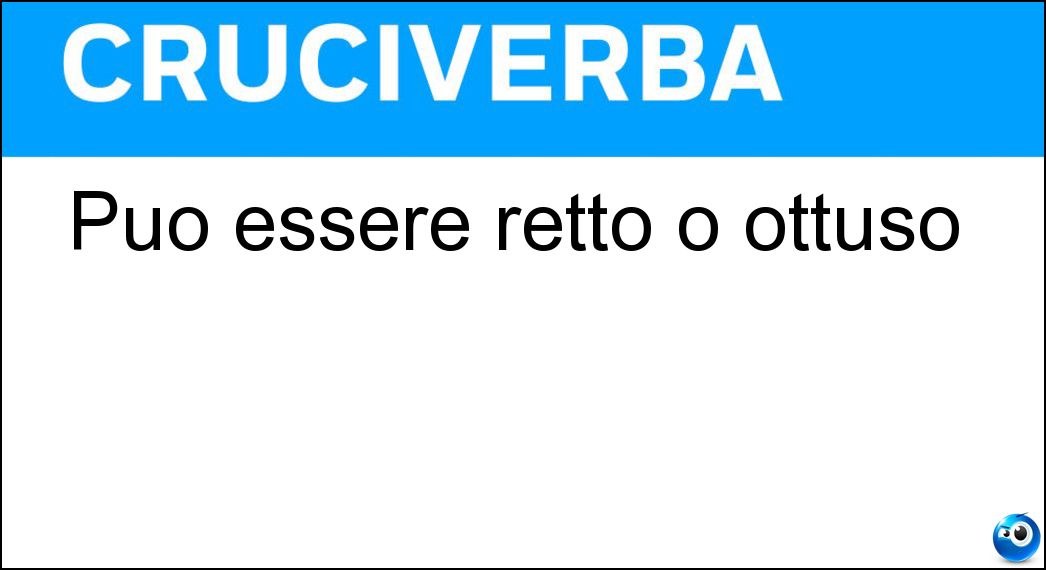 CRUCIVERBA

Puo essere retto o ottuso